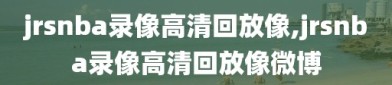 jrsnba录像高清回放像,jrsnba录像高清回放像微博